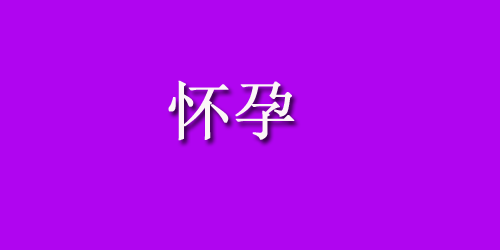 怀孕